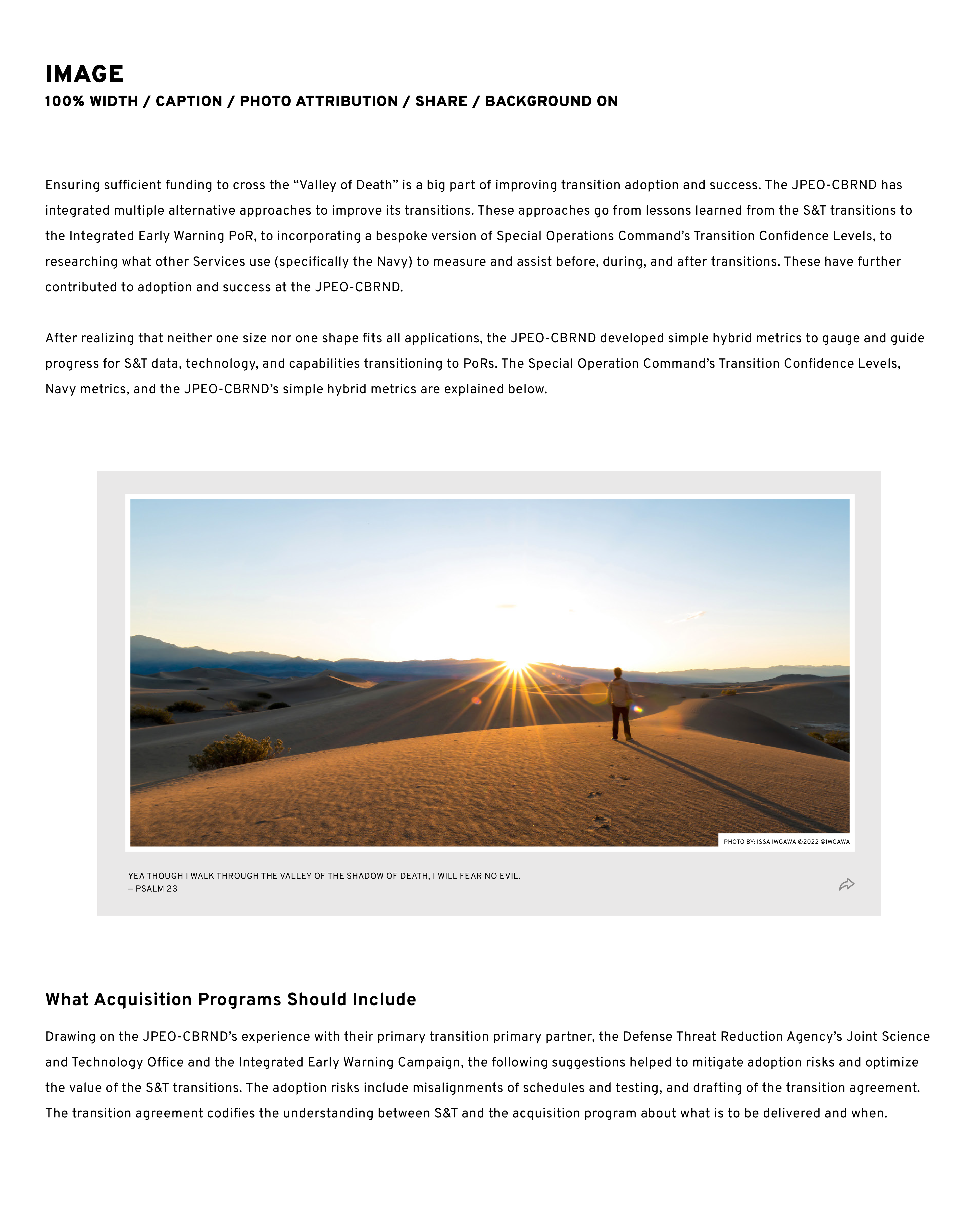 IMAGE
100% WIDTH / CAPTION / PHOTO ATTRIBUTION / SHARE / BACKGROUND ON

Ensuring sufficient funding to cross the “Valley of Death” is a big part of improving transition adoption and success. The JPEO-CBRND has integrated multiple alternative approaches to improve its transitions. These approaches go from lessons learned from the S&T transitions to the Integrated Early Warning PoR, to incorporating a bespoke version of Special Operations Command’s Transition Confidence Levels, to researching what other Services use (specifically the Navy) to measure and assist before, during, and after transitions. These have further contributed to adoption and success at the JPEO-CBRND.

After realizing that neither one size nor one shape fits all applications, the JPEO-CBRND developed simple hybrid metrics to gauge and guide progress for S&T data, technology, and capabilities transitioning to PoRs. The Special Operation Command’s Transition Confidence Levels, Navy metrics, and the JPEO-CBRND’s simple hybrid metrics are explained below.

PHOTO BY: ISSA IWGAWA ©2022 @IWGAWA

YEA THOUGH I WALK THROUGH THE VALLEY OF THE SHADOW OF DEATH, I WILL FEAR NO EVIL.
— PSALM 23

What Acquisition Programs Should Include

Drawing on the JPEO-CBRND’s experience with their primary transition primary partner, the Defense Threat Reduction Agency’s Joint Science and Technology Office and the Integrated Early Warning Campaign, the following suggestions helped to mitigate adoption risks and optimize the value of the S&T transitions. The adoption risks include misalignments of schedules and testing, and drafting of the transition agreement. The transition agreement codifies the understanding between S&T and the acquisition program about what is to be delivered and when.